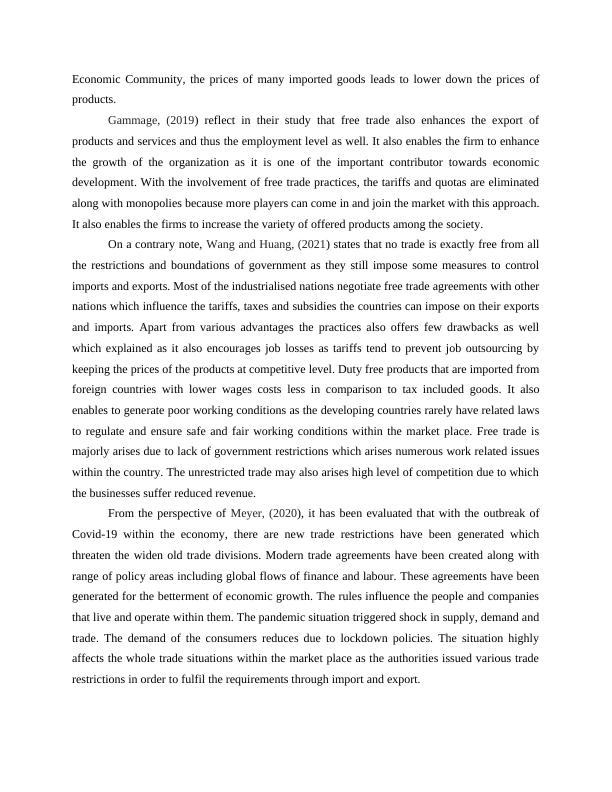 Economic Community, the prices of many imported goods leads to lower down the prices of products.

Gammage, (2019) reflect in their study that free trade also enhances the export of products and services and thus the employment level as well. It also enables the firm to enhance the growth of the organization as it is one of the important contributor towards economic development. With the involvement of free trade practices, the tariffs and quotas are eliminated along with monopolies because more players can come in and join the market with this approach. It also enables the firms to increase the variety of offered products among the society.

On a contrary note, Wang and Huang, (2021) states that no trade is exactly free from all the restrictions and boundations of government as they still impose some measures to control imports and exports. Most of the industrialised nations negotiate free trade agreements with other nations which influence the tariffs, taxes and subsidies the countries can impose on their exports and imports. Apart from various advantages the practices also offers few drawbacks as well which explained as it also encourages job losses as tariffs tend to prevent job outsourcing by keeping the prices of the products at competitive level. Duty free products that are imported from foreign countries with lower wages costs less in comparison to tax included goods. It also enables to generate poor working conditions as the developing countries rarely have related laws to regulate and ensure safe and fair working conditions within the market place. Free trade is majorly arises due to lack of government restrictions which arises numerous work related issues within the country. The unrestricted trade may also arises high level of competition due to which the businesses suffer reduced revenue.

From the perspective of Meyer, (2020), it has been evaluated that with the outbreak of Covid-19 within the economy, there are new trade restrictions have been generated which threaten the widen old trade divisions. Modern trade agreements have been created along with range of policy areas including global flows of finance and labour. These agreements have been generated for the betterment of economic growth. The rules influence the people and companies that live and operate within them. The pandemic situation triggered shock in supply, demand and trade. The demand of the consumers reduces due to lockdown policies. The situation highly affects the whole trade situations within the market place as the authorities issued various trade restrictions in order to fulfil the requirements through import and export.